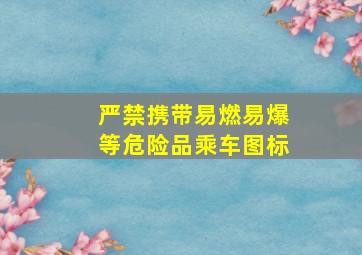 严禁携带易燃易爆等危险品乘车图标